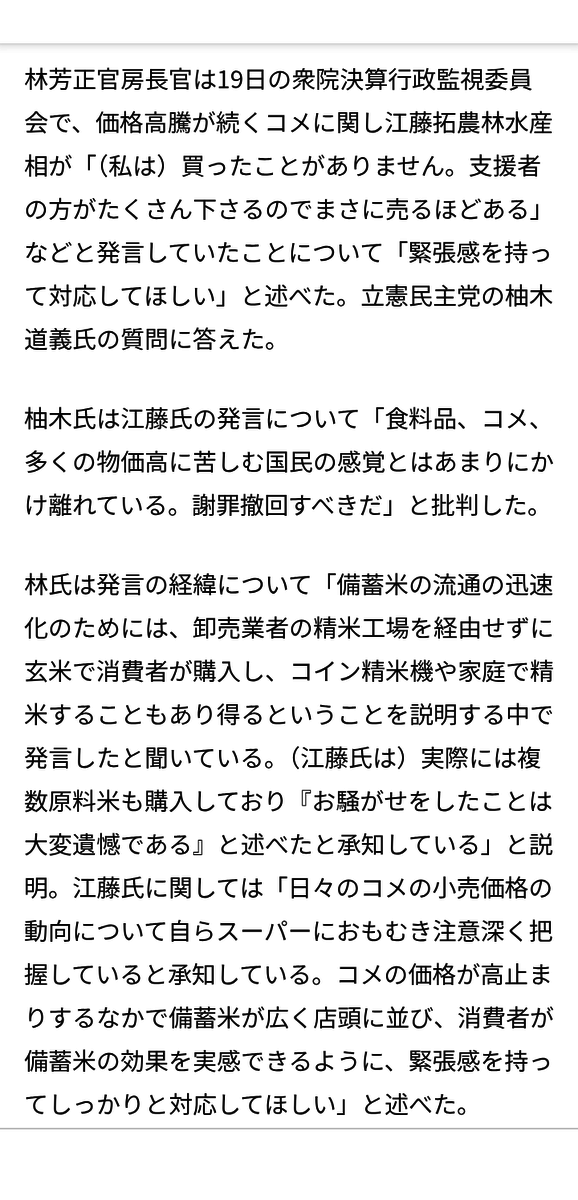 林芳正官房長官は19日の衆院決算行政監視委員会で、価格高騰が続くコメに関し江藤拓農林水産相が「（私は）買ったことがありません。支援者の方がたくさん下さるのでまさに売るほどある」などと発言していたことについて「緊張感を持って対応してほしい」と述べた。立憲民主党の柚木道義氏の質問に答えた。

柚木氏は江藤氏の発言について「食料品、コメ、多くの物価高に苦しむ国民の感覚とはあまりにかけ離れている。謝罪撤回すべきだ」と批判した。

林氏は発言の経緯について「備蓄米の流通の迅速化のためには、卸売業者の精米工場を経由せずに玄米で消費者が購入し、コイン精米機や家庭で精米することもあり得るということを説明する中で発言したと聞いている。（江藤氏は）実際には複数原料米も購入しており『お騒がせをしたことは大変遺憾である』と述べたと承知している」と説明。江藤氏に関しては「日々のコメの小売価格の動向について自らスーパーにおもむき注意深く把握していると承知している。コメの価格が高止まりするなかで備蓄米が広く店頭に並び、消費者が備蓄米の効果を実感できるように、緊張感を持ってしっかりと対応してほしい」と述べた。